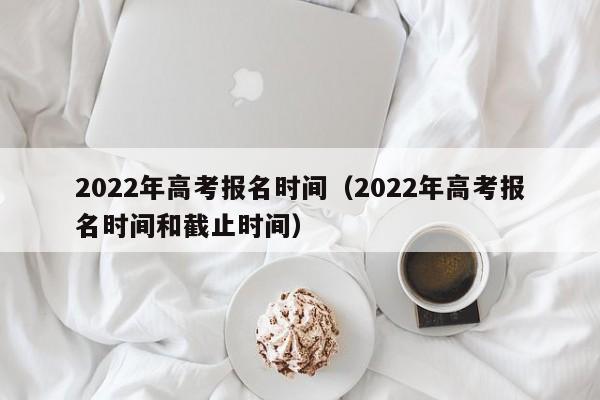 2022年高考报名时间（2022年高考报名时间和截止时间）